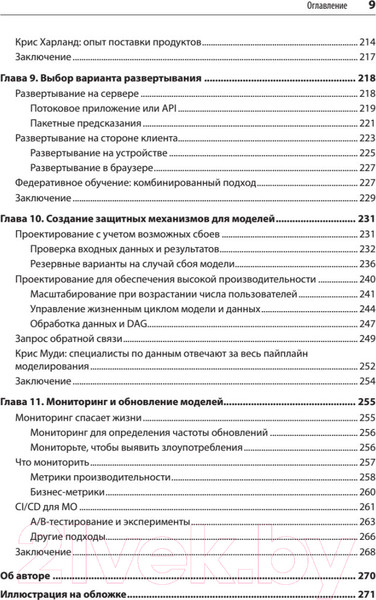 Оглавление 9

Крис Харланд: опыт поставки продуктов 214
Заключение 217

Глава 9. Выбор варианта развертывания 218
Развертывание на сервере 218
Потоковое приложение или API 219
Пакетные предсказания 221
Развертывание на стороне клиента 223
Развертывание на устройстве 225
Развертывание в браузере 227
Федеративное обучение: комбинированный подход 227
Заключение 229

Глава 10. Создание защитных механизмов для моделей 231
Проектирование с учетом возможных сбоев 231
Проверка входных данных и результатов 232
Резервные варианты на случай сбоя модели 236
Проектирование для обеспечения высокой производительности 240
Масштабирование при возрастании числа пользователей 241
Управление жизненным циклом модели и данных 244
Обработка данных и DAG 247
Запрос обратной связи 249
Крис Муди: специалисты по данным отвечают за весь пайплайн моделирования 252
Заключение 254

Глава 11. Мониторинг и обновление моделей 255
Мониторинг спасает жизни 255
Мониторинг для определения частоты обновлений 256
Мониторьте, чтобы выявить злоупотребления 256
Что мониторить 257
Метрики производительности 258
Бизнес-метрики 260
CI/CD для МО 261
A/B-тестирование и эксперименты 263
Другие подходы 266
Заключение 268

Об авторе 270

Иллюстрация на обложке 271

21vek.by